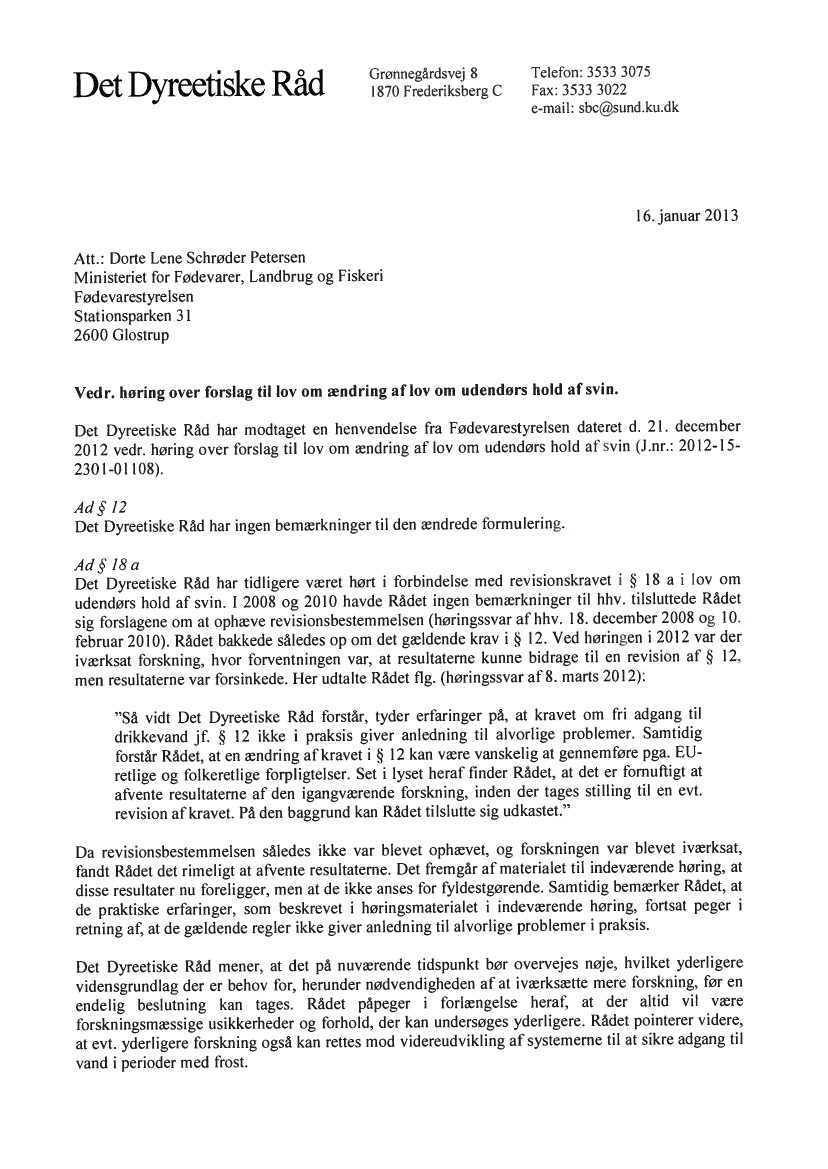 Det Dyreetiske Råd

Grønnegårdsvej 8
1870 Frederiksberg C

Telefon: 3533 3075
Fax: 3533 3022
e-mail: sbc@sund.ku.dk

16. januar 2013

Att.: Dorte Lene Schrøder Petersen
Ministeriet for Fødevarer, Landbrug og Fiskeri
Fødevarestyrelsen
Stationsparken 31
2600 Glostrup

Vedr. høring over forslag til lov om ændring af lov om udendørs hold af svin.

Det Dyreetiske Råd har modtaget en henvendelse fra Fødevarestyrelsen dateret d. 21. december 2012 vedr. høring over forslag til lov om ændring af lov om udendørs hold af svin (J.nr.: 2012-15-2301-01108).

Ad § 12
Det Dyreetiske Råd har ingen bemærkninger til den ændrede formulering.

Ad § 18 a
Det Dyreetiske Råd har tidligere været hørt i forbindelse med revisionskravet i § 18 a i lov om udendørs hold af svin. I 2008 og 2010 havde Rådet ingen bemærkninger til hhv. tilsluttede Rådet sig forslagene om at ophæve revisionsbestemmelsen (høringssvar af hhv. 18. december 2008 og 10. februar 2010). Rådet bakkede således op om det gældende krav i § 12. Ved høringen i 2012 var der iværksat forskning, hvor forventningen var, at resultaterne kunne bidrage til en revision af § 12, men resultaterne var forsinkede. Her udtalte Rådet flg. (høringssvar af 8. marts 2012):

"Så vidt Det Dyreetiske Råd forstår, tyder erfaringer på, at kravet om fri adgang til drikkevand jf. § 12 ikke i praksis giver anledning til alvorlige problemer. Samtidig forstår Rådet, at en ændring af kravet i § 12 kan være vanskelig at gennemføre pga. EU-retlige og folkeretlige forpligtelser. Set i lyset heraf finder Rådet, at det er fornuftigt at afvente resultaterne af den igangværende forskning, inden der tages stilling til en evt. revision af kravet. På den baggrund kan Rådet tilslutte sig udkastet."

Da revisionsbestemmelsen således ikke var blevet ophævet, og forskningen var blevet iværksat, fandt Rådet det rimeligt at afvente resultaterne. Det fremgår af materialet til indeværende høring, at disse resultater nu foreligger, men at de ikke anses for fyldestgørende. Samtidig bemærker Rådet, at de praktiske erfaringer, som beskrevet i høringsmaterialet i indeværende høring, fortsat peger i retning af, at de gældende regler ikke giver anledning til alvorlige problemer i praksis.

Det Dyreetiske Råd mener, at det på nuværende tidspunkt bør overvejes nøje, hvilket yderligere vidensgrundlag der er behov for, herunder nødvendigheden af at iværksætte mere forskning, før en endelig beslutning kan tages. Rådet påpeger i forlængelse heraf, at der altid vil være forskningsmæssige usikkerheder og forhold, der kan undersøges yderligere. Rådet pointerer videre, at evt. yderligere forskning også kan rettes mod videreudvikling af systemerne til at sikre adgang til vand i perioder med frost.